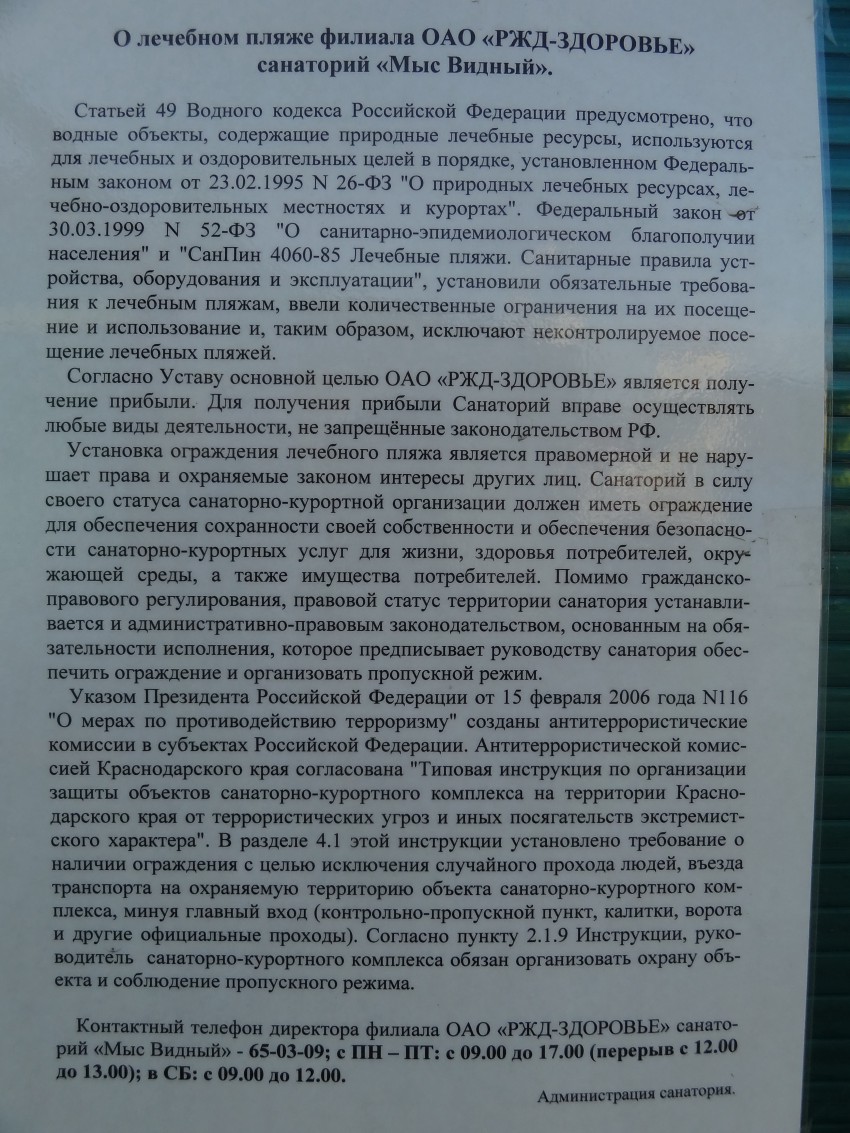 О лечебном пляже филиала ОАО «РЖД-ЗДОРОВЬЕ» санаторий «Мыс Видный».

Статьей 49 Водного кодекса Российской Федерации предусмотрено, что водные объекты, содержащие природные лечебные ресурсы, используются для лечебных и оздоровительных целей в порядке, установленном Федеральным законом от 23.02.1995 N 26-ФЗ "О природных лечебных ресурсах, лечебно-оздоровительных местностях и курортах". Федеральный закон от 30.03.1999 N 52-ФЗ "О санитарно-эпидемиологическом благополучии населения" и "СанПин 4060-85 Лечебные пляжи. Санитарные правила устройства, оборудования и эксплуатации", установили обязательные требования к лечебным пляжам, ввели количественные ограничения на их посещение и использование и, таким образом, исключают неконтролируемое посещение лечебных пляжей.

Согласно Уставу основной целью ОАО «РЖД-ЗДОРОВЬЕ» является получение прибыли. Для получения прибыли Санаторий вправе осуществлять любые виды деятельности, не запрещённые законодательством РФ.

Установка ограждения лечебного пляжа является правомерной и не нарушает права и охраняемые законом интересы других лиц. Санаторий в силу своего статуса санаторно-курортной организации должен иметь ограждение для обеспечения сохранности своей собственности и обеспечения безопасности санаторно-курортных услуг для жизни, здоровья потребителей, окружающей среды, а также имущества потребителей. Помимо гражданско-правового регулирования, правовой статус территории санатория устанавливается и административно-правовым законодательством, основанным на обязательности исполнения, которое предписывает руководству санатория обеспечить ограждение и организовать пропускной режим.

Указом Президента Российской Федерации от 15 февраля 2006 года N116 "О мерах по противодействию терроризму" созданы антитеррористические комиссии в субъектах Российской Федерации. Антитеррористической комиссией Краснодарского края согласована "Типовая инструкция по организации защиты объектов санаторно-курортного комплекса на территории Краснодарского края от террористических угроз и иных посягательств экстремистского характера". В разделе 4.1 этой инструкции установлено требование о наличии ограждения с целью исключения случайного прохода людей, въезда транспорта на охраняемую территорию объекта санаторно-курортного комплекса, минуя главный вход (контрольно-пропускной пункт, калитки, ворота и другие официальные проходы). Согласно пункту 2.1.9 Инструкции, руководитель санаторно-курортного комплекса обязан организовать охрану объекта и соблюдение пропускного режима.

Контактный телефон директора филиала ОАО «РЖД-ЗДОРОВЬЕ» санаторий «Мыс Видный» - 65-03-09; с ПН – ПТ: с 09.00 до 17.00 (перерыв с 12.00 до 13.00); в СБ: с 09.00 до 12.00.

Администрация санатория.